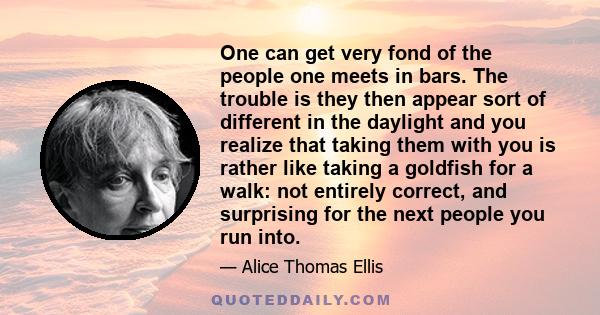 One can get very fond of the people one meets in bars. The trouble is they then appear sort of different in the daylight and you realize that taking them with you is rather like taking a goldfish for a walk: not entirely correct, and surprising for the next people you run into.

— Alice Thomas Ellis

QUOTEDDAILY.COM